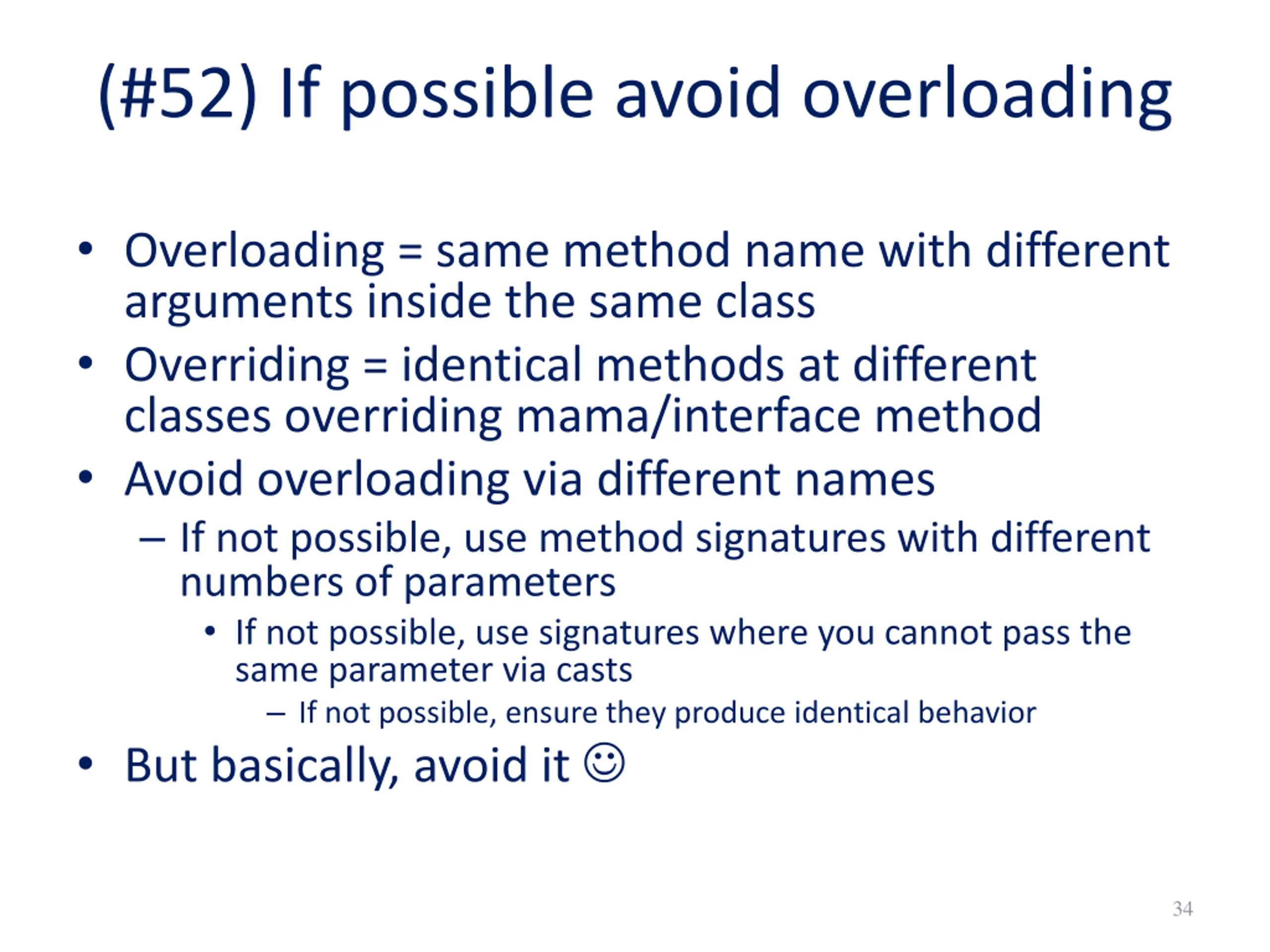 (#52) If possible avoid overloading

• Overloading = same method name with different arguments inside the same class
• Overriding = identical methods at different classes overriding mama/interface method
• Avoid overloading via different names
  – If not possible, use method signatures with different numbers of parameters
    • If not possible, use signatures where you cannot pass the same parameter via casts
      – If not possible, ensure they produce identical behavior
• But basically, avoid it ☺

34